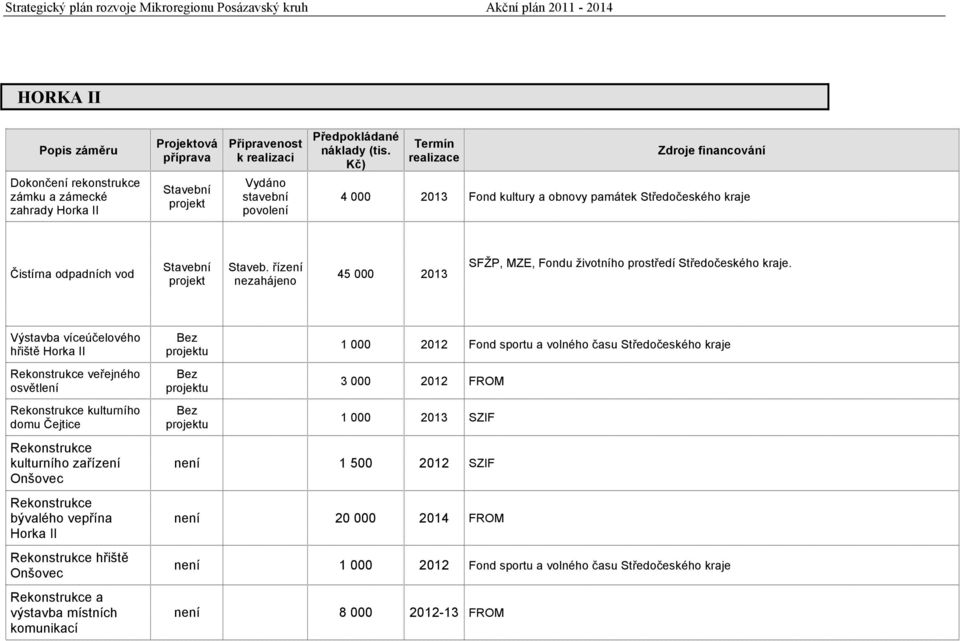 Strategický plán rozvoje Mikroregionu Posázavský kruh Akční plán 2011 - 2014

HORKA II

| Popis záměru | Projektová příprava | Připravenost k realizaci | Předpokládané náklady (tis. Kč) | Termín realizace | Zdroje financování |
|---|---|---|---|---|---|
| Dokončení rekonstrukce zámku a zámecké zahrady Horka II | Stavební projekt | Vydáno stavební povolení | 4 000 | 2013 | Fond kultury a obnovy památek Středočeského kraje |
| Čistírna odpadních vod | Stavební projekt | Staveb. řízení nezahájeno | 45 000 | 2013 | SFŽP, MZE, Fondu životního prostředí Středočeského kraje. |
| Výstavba víceúčelového hřiště Horka II | Bez projektu | | 1 000 | 2012 | Fond sportu a volného času Středočeského kraje |
| Rekonstrukce veřejného osvětlení | Bez projektu | | 3 000 | 2012 | FROM |
| Rekonstrukce kulturního domu Čejtice | Bez projektu | | 1 000 | 2013 | SZIF |
| Rekonstrukce kulturního zařízení Onšovec | není | | 1 500 | 2012 | SZIF |
| Rekonstrukce bývalého vepřína Horka II | není | | 20 000 | 2014 | FROM |
| Rekonstrukce hřiště Onšovec | není | | 1 000 | 2012 | Fond sportu a volného času Středočeského kraje |
| Rekonstrukce a výstavba místních komunikací | není | | 8 000 | 2012-13 | FROM |